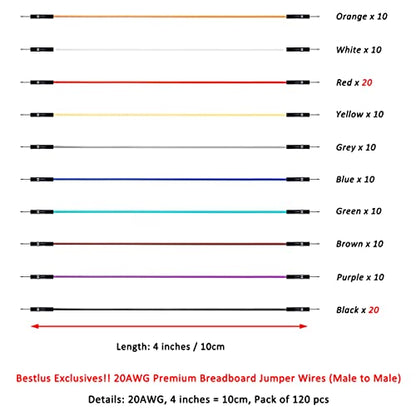 Orange x 10

White x 10

Red x 20

Yellow x 10

Grey x 10

Blue x 10

Green x 10

Brown x 10

Purple x 10

Black x 20

Length: 4 inches / 10cm

Bestlus Exclusives!! 20AWG Premium Breadboard Jumper Wires (Male to Male)

Details: 20AWG, 4 inches = 10cm, Pack of 120 pcs